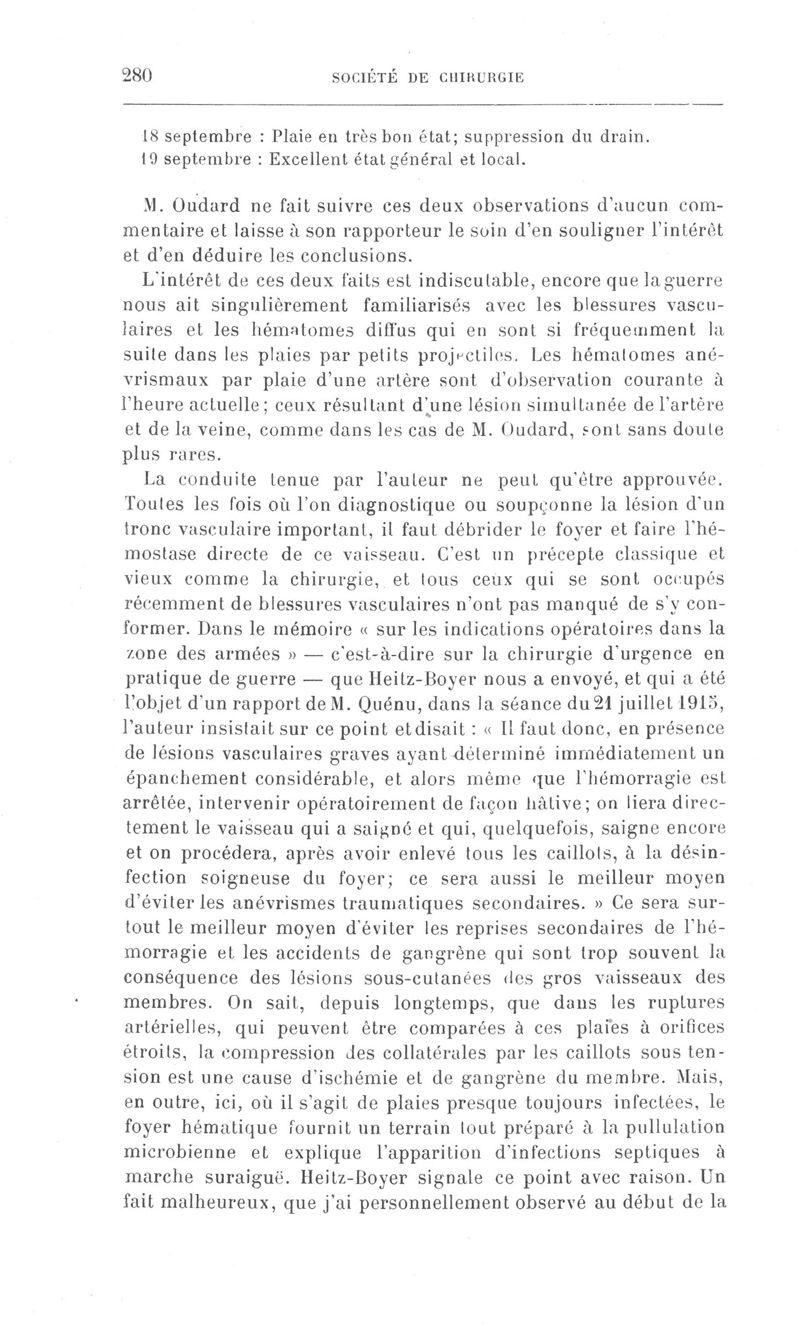 280 SOCIÉTÉ DE CHIRURGIE

18 septembre : Plaie en très bon état; suppression du drain.
19 septembre : Excellent état général et local.

M. Oudard ne fait suivre ces deux observations d'aucun commentaire et laisse à son rapporteur le soin d'en souligner l'intérêt et d'en déduire les conclusions.

L'intérêt de ces deux faits est indiscutable, encore que la guerre nous ait singulièrement familiarisés avec les blessures vasculaires et les hématomes diffus qui en sont si fréquemment la suite dans les plaies par petits projectiles. Les hématomes anévrismaux par plaie d'une artère sont d'observation courante à l'heure actuelle; ceux résultant d'une lésion simultanée de l'artère et de la veine, comme dans les cas de M. Oudard, sont sans doute plus rares.

La conduite tenue par l'auteur ne peut qu'être approuvée. Toutes les fois où l'on diagnostique ou soupçonne la lésion d'un tronc vasculaire important, il faut débrider le foyer et faire l'hémostase directe de ce vaisseau. C'est un précepte classique et vieux comme la chirurgie, et tous ceux qui se sont occupés récemment de blessures vasculaires n'ont pas manqué de s'y conformer. Dans le mémoire « sur les indications opératoires dans la zone des armées » — c'est-à-dire sur la chirurgie d'urgence en pratique de guerre — que Heitz-Boyer nous a envoyé, et qui a été l'objet d'un rapport de M. Quénu, dans la séance du 21 juillet 1915, l'auteur insistait sur ce point et disait : « Il faut donc, en présence de lésions vasculaires graves ayant déterminé immédiatement un épanchement considérable, et alors même que l'hémorragie est arrêtée, intervenir opératoirement de façon hâtive; on liera directement le vaisseau qui a saigné et qui, quelquefois, saigne encore et on procédera, après avoir enlevé tous les caillots, à la désinfection soigneuse du foyer; ce sera aussi le meilleur moyen d'éviter les anévrismes traumatiques secondaires. » Ce sera surtout le meilleur moyen d'éviter les reprises secondaires de l'hémorragie et les accidents de gangrène qui sont trop souvent la conséquence des lésions sous-cutanées des gros vaisseaux des membres. On sait, depuis longtemps, que dans les ruptures artérielles, qui peuvent être comparées à ces plaies à orifices étroits, la compression des collatérales par les caillots sous tension est une cause d'ischémie et de gangrène du membre. Mais, en outre, ici, où il s'agit de plaies presque toujours infectées, le foyer hématique fournit un terrain tout préparé à la pullulation microbienne et explique l'apparition d'infections septiques à marche suraiguë. Heitz-Boyer signale ce point avec raison. Un fait malheureux, que j'ai personnellement observé au début de la